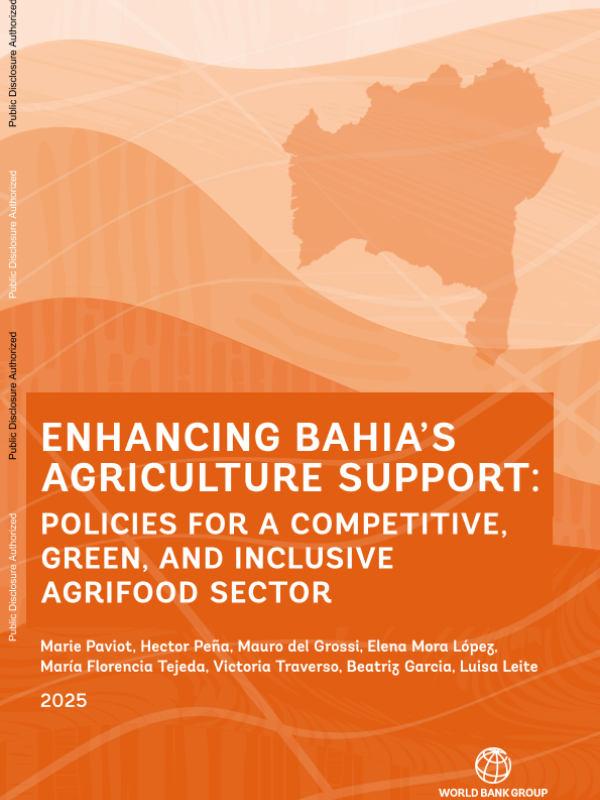 ENHANCING BAHIA'S AGRICULTURE SUPPORT:

POLICIES FOR A COMPETITIVE, GREEN, AND INCLUSIVE AGRIFOOD SECTOR

Marie Paviot, Hector Peña, Mauro del Grossi, Elena Mora López, María Florencia Tejeda, Victoria Traverso, Beatriz Garcia, Luisa Leite

2025

WORLD BANK GROUP

Public Disclosure Authorized